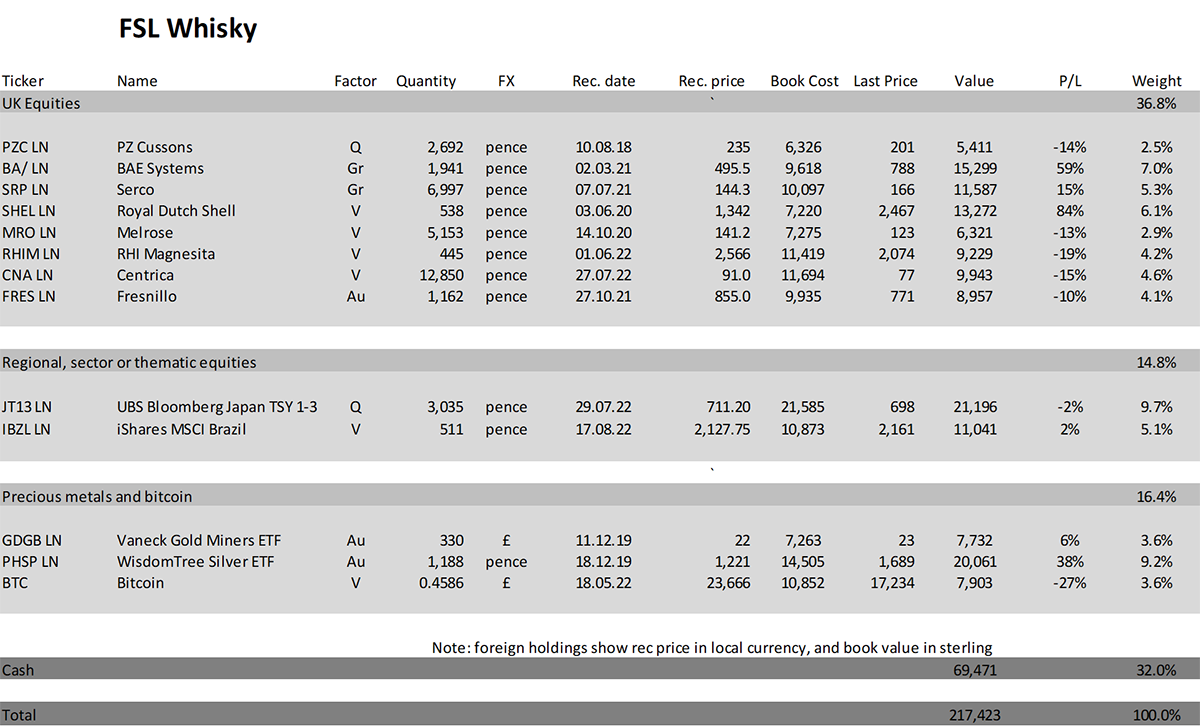 FSL Whisky

| Ticker | Name | Factor | Quantity | FX | Rec. date | Rec. price | Book Cost | Last Price | Value | P/L | Weight |
|---|---|---|---|---|---|---|---|---|---|---|---|
| UK Equities | | | | | | ` | | | | | 36.8% |
| PZC LN | PZ Cussons | Q | 2,692 | pence | 10.08.18 | 235 | 6,326 | 201 | 5,411 | -14% | 2.5% |
| BA/ LN | BAE Systems | Gr | 1,941 | pence | 02.03.21 | 495.5 | 9,618 | 788 | 15,299 | 59% | 7.0% |
| SRP LN | Serco | Gr | 6,997 | pence | 07.07.21 | 144.3 | 10,097 | 166 | 11,587 | 15% | 5.3% |
| SHEL LN | Royal Dutch Shell | V | 538 | pence | 03.06.20 | 1,342 | 7,220 | 2,467 | 13,272 | 84% | 6.1% |
| MRO LN | Melrose | V | 5,153 | pence | 14.10.20 | 141.2 | 7,275 | 123 | 6,321 | -13% | 2.9% |
| RHIM LN | RHI Magnesita | V | 445 | pence | 01.06.22 | 2,566 | 11,419 | 2,074 | 9,229 | -19% | 4.2% |
| CNA LN | Centrica | V | 12,850 | pence | 27.07.22 | 91.0 | 11,694 | 77 | 9,943 | -15% | 4.6% |
| FRES LN | Fresnillo | Au | 1,162 | pence | 27.10.21 | 855.0 | 9,935 | 771 | 8,957 | -10% | 4.1% |
| Regional, sector or thematic equities | | | | | | | | | | | 14.8% |
| JT13 LN | UBS Bloomberg Japan TSY 1-3 | Q | 3,035 | pence | 29.07.22 | 711.20 | 21,585 | 698 | 21,196 | -2% | 9.7% |
| IBZL LN | iShares MSCI Brazil | V | 511 | pence | 17.08.22 | 2,127.75 | 10,873 | 2,161 | 11,041 | 2% | 5.1% |
| | | | | | | ` | | | | | |
| Precious metals and bitcoin | | | | | | | | | | | 16.4% |
| GDGB LN | Vaneck Gold Miners ETF | Au | 330 | £ | 11.12.19 | 22 | 7,263 | 23 | 7,732 | 6% | 3.6% |
| PHSP LN | WisdomTree Silver ETF | Au | 1,188 | pence | 18.12.19 | 1,221 | 14,505 | 1,689 | 20,061 | 38% | 9.2% |
| BTC | Bitcoin | V | 0.4586 | £ | 18.05.22 | 23,666 | 10,852 | 17,234 | 7,903 | -27% | 3.6% |

Note: foreign holdings show rec price in local currency, and book value in sterling

| Cash | | | | | | | | | 69,471 | | 32.0% |
|---|---|---|---|---|---|---|---|---|---|---|---|
| Total | | | | | | | | | 217,423 | | 100.0% |